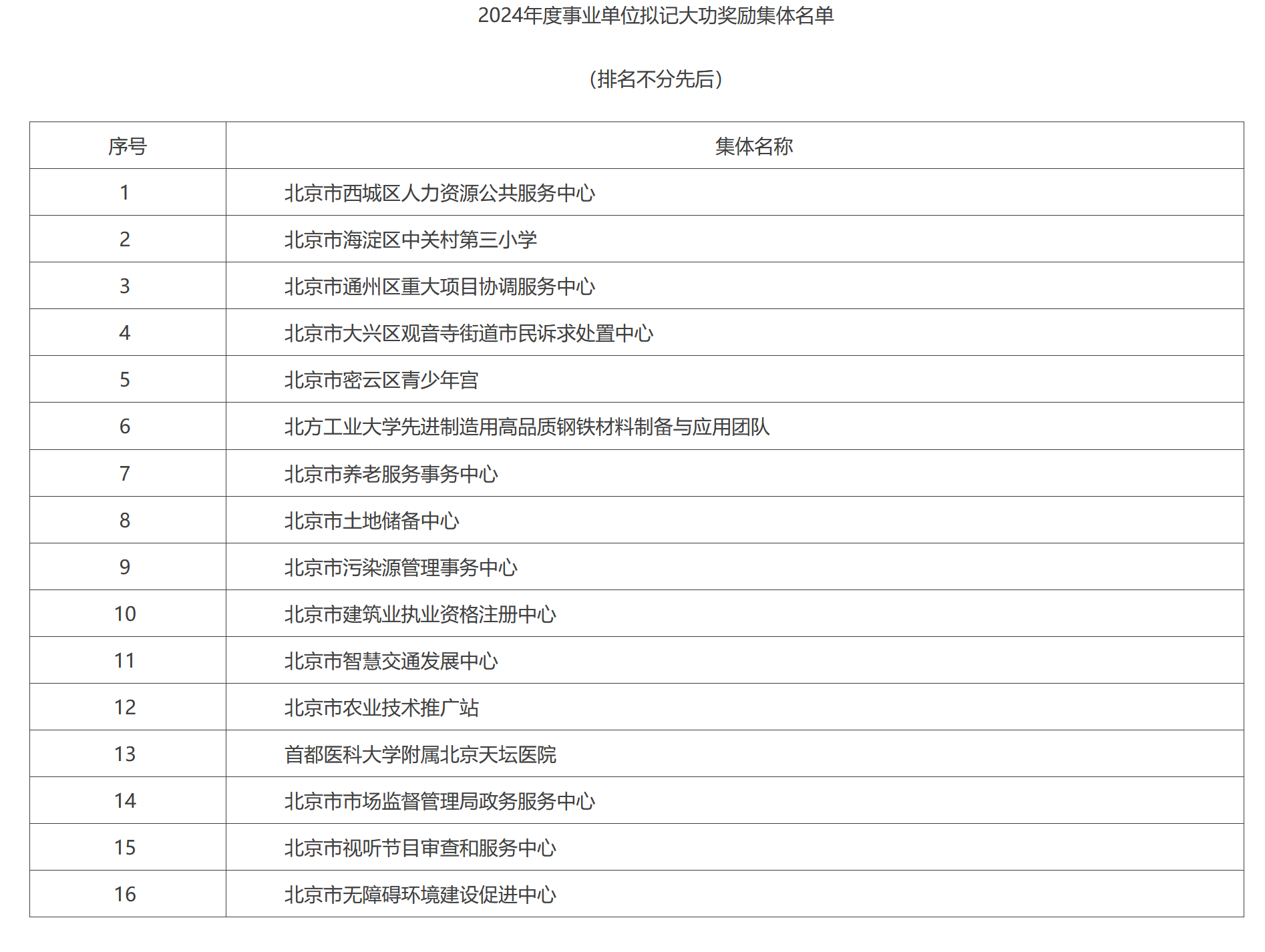 2024年度事业单位拟记大功奖励集体名单

（排名不分先后）

| 序号 | 集体名称 |
|---|---|
| 1 | 北京市西城区人力资源公共服务中心 |
| 2 | 北京市海淀区中关村第三小学 |
| 3 | 北京市通州区重大项目协调服务中心 |
| 4 | 北京市大兴区观音寺街道市民诉求处置中心 |
| 5 | 北京市密云区青少年宫 |
| 6 | 北方工业大学先进制造用高品质钢铁材料制备与应用团队 |
| 7 | 北京市养老服务事务中心 |
| 8 | 北京市土地储备中心 |
| 9 | 北京市污染源管理事务中心 |
| 10 | 北京市建筑业执业资格注册中心 |
| 11 | 北京市智慧交通发展中心 |
| 12 | 北京市农业技术推广站 |
| 13 | 首都医科大学附属北京天坛医院 |
| 14 | 北京市市场监督管理局政务服务中心 |
| 15 | 北京市视听节目审查和服务中心 |
| 16 | 北京市无障碍环境建设促进中心 |